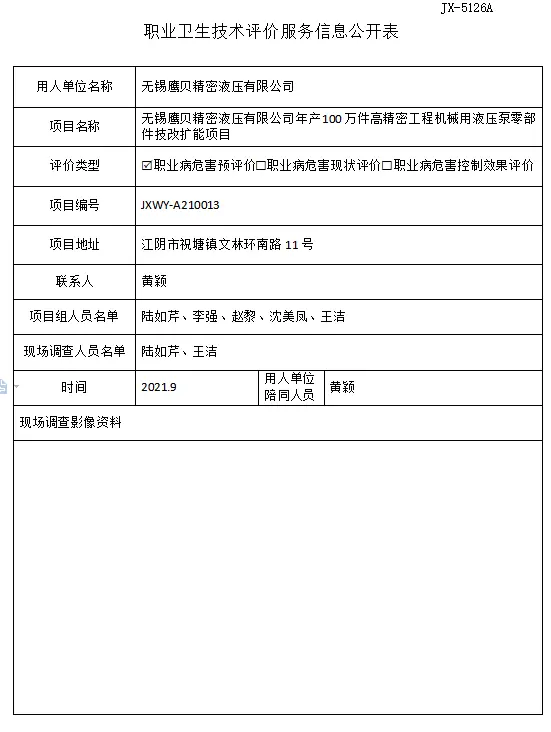 JX-5126A

职业卫生技术评价服务信息公开表

用人单位名称
无锡鹰贝精密液压有限公司

项目名称
无锡鹰贝精密液压有限公司年产100万件高精密工程机械用液压泵零部件技改扩能项目

评价类型
☑职业病危害预评价☐职业病危害现状评价☐职业病危害控制效果评价

项目编号
JXWY-A210013

项目地址
江阴市祝塘镇文林环南路11号

联系人
黄颖

项目组人员名单
陆如芹、李强、赵黎、沈美凤、王洁

现场调查人员名单
陆如芹、王洁

时间
2021.9
用人单位陪同人员
黄颖

现场调查影像资料